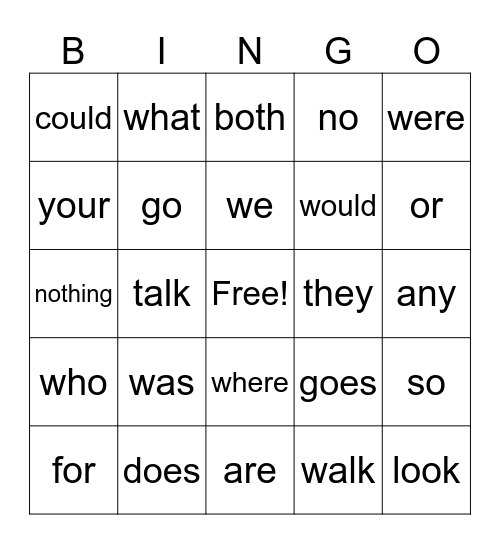 | B | I | N | G | O |
|---|---|---|---|---|
| could | what | both | no | were |
| your | go | we | would | or |
| nothing | talk | Free! | they | any |
| who | was | where | goes | so |
| for | does | are | walk | look |